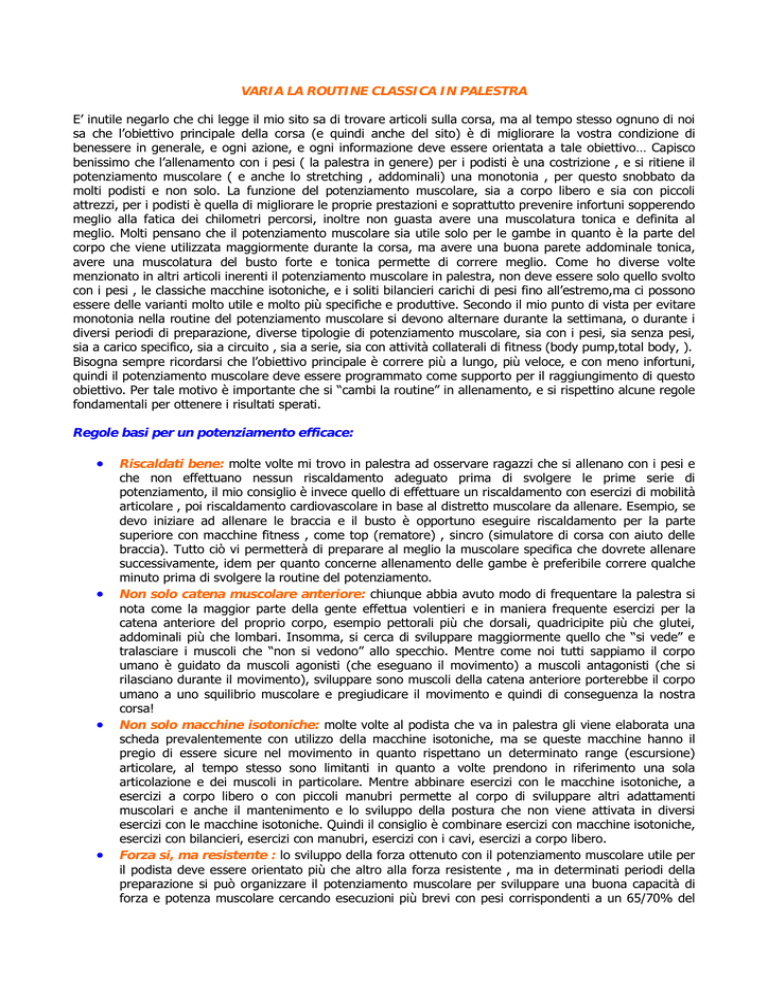 VARIA LA ROUTINE CLASSICA IN PALESTRA

E' inutile negarlo che chi legge il mio sito sa di trovare articoli sulla corsa, ma al tempo stesso ognuno di noi sa che l'obiettivo principale della corsa (e quindi anche del sito) è di migliorare la vostra condizione di benessere in generale, e ogni azione, e ogni informazione deve essere orientata a tale obiettivo… Capisco benissimo che l'allenamento con i pesi ( la palestra in genere) per i podisti è una costrizione , e si ritiene il potenziamento muscolare ( e anche lo stretching , addominali) una monotonia , per questo snobbato da molti podisti e non solo. La funzione del potenziamento muscolare, sia a corpo libero e sia con piccoli attrezzi, per i podisti è quella di migliorare le proprie prestazioni e soprattutto prevenire infortuni sopperendo meglio alla fatica dei chilometri percorsi, inoltre non guasta avere una muscolatura tonica e definita al meglio. Molti pensano che il potenziamento muscolare sia utile solo per le gambe in quanto è la parte del corpo che viene utilizzata maggiormente durante la corsa, ma avere una buona parete addominale tonica, avere una muscolatura del busto forte e tonica permette di correre meglio. Come ho diverse volte menzionato in altri articoli inerenti il potenziamento muscolare in palestra, non deve essere solo quello svolto con i pesi , le classiche macchine isotoniche, e i soliti bilancieri carichi di pesi fino all'estremo,ma ci possono essere delle varianti molto utile e molto più specifiche e produttive. Secondo il mio punto di vista per evitare monotonia nella routine del potenziamento muscolare si devono alternare durante la settimana, o durante i diversi periodi di preparazione, diverse tipologie di potenziamento muscolare, sia con i pesi, sia senza pesi, sia a carico specifico, sia a circuito , sia a serie, sia con attività collaterali di fitness (body pump,total body, ). Bisogna sempre ricordarsi che l'obiettivo principale è correre più a lungo, più veloce, e con meno infortuni, quindi il potenziamento muscolare deve essere programmato come supporto per il raggiungimento di questo obiettivo. Per tale motivo è importante che si "cambi la routine" in allenamento, e si rispettino alcune regole fondamentali per ottenere i risultati sperati.

Regole basi per un potenziamento efficace:

• Riscaldati bene: molte volte mi trovo in palestra ad osservare ragazzi che si allenano con i pesi e che non effettuano nessun riscaldamento adeguato prima di svolgere le prime serie di potenziamento, il mio consiglio è invece quello di effettuare un riscaldamento con esercizi di mobilità articolare , poi riscaldamento cardiovascolare in base al distretto muscolare da allenare. Esempio, se devo iniziare ad allenare le braccia e il busto è opportuno eseguire riscaldamento per la parte superiore con macchine fitness , come top (rematore) , sincro (simulatore di corsa con aiuto delle braccia). Tutto ciò vi permetterà di preparare al meglio la muscolare specifica che dovrete allenare successivamente, idem per quanto concerne allenamento delle gambe è preferibile correre qualche minuto prima di svolgere la routine del potenziamento.
• Non solo catena muscolare anteriore: chiunque abbia avuto modo di frequentare la palestra si nota come la maggior parte della gente effettua volentieri e in maniera frequente esercizi per la catena anteriore del proprio corpo, esempio pettorali più che dorsali, quadricipite più che glutei, addominali più che lombari. Insomma, si cerca di sviluppare maggiormente quello che "si vede" e tralasciare i muscoli che "non si vedono" allo specchio. Mentre come noi tutti sappiamo il corpo umano è guidato da muscoli agonisti (che eseguano il movimento) a muscoli antagonisti (che si rilasciano durante il movimento), sviluppare sono muscoli della catena anteriore porterebbe il corpo umano a uno squilibrio muscolare e pregiudicare il movimento e quindi di conseguenza la nostra corsa!
• Non solo macchine isotoniche: molte volte al podista che va in palestra gli viene elaborata una scheda prevalentemente con utilizzo della macchine isotoniche, ma se queste macchine hanno il pregio di essere sicure nel movimento in quanto rispettano un determinato range (escursione) articolare, al tempo stesso sono limitanti in quanto a volte prendono in riferimento una sola articolazione e dei muscoli in particolare. Mentre abbinare esercizi con le macchine isotoniche, a esercizi a corpo libero o con piccoli manubri permette al corpo di sviluppare altri adattamenti muscolari e anche il mantenimento e lo sviluppo della postura che non viene attivata in diversi esercizi con le macchine isotoniche. Quindi il consiglio è combinare esercizi con macchine isotoniche, esercizi con bilancieri, esercizi con manubri, esercizi con i cavi, esercizi a corpo libero.
• Forza si, ma resistente : lo sviluppo della forza ottenuto con il potenziamento muscolare utile per il podista deve essere orientato più che altro alla forza resistente , ma in determinati periodi della preparazione si può organizzare il potenziamento muscolare per sviluppare una buona capacità di forza e potenza muscolare cercando esecuzioni più brevi con pesi corrispondenti a un 65/70% del